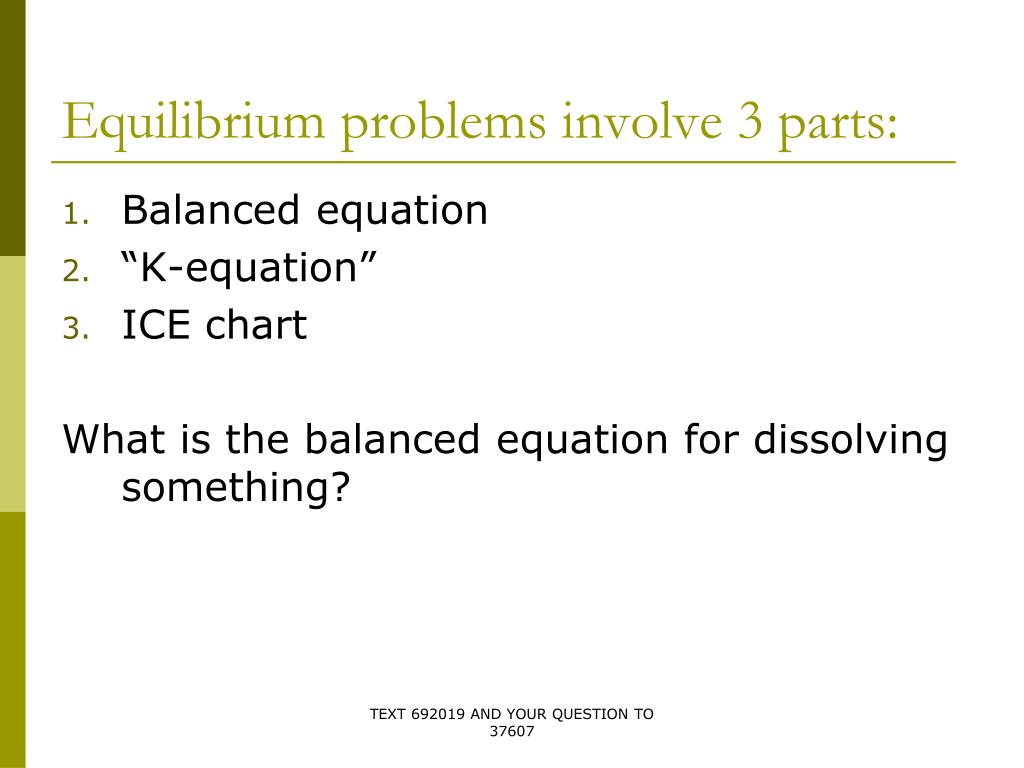 Equilibrium problems involve 3 parts:

1. Balanced equation
2. “K-equation”
3. ICE chart

What is the balanced equation for dissolving something?

TEXT 692019 AND YOUR QUESTION TO 37607